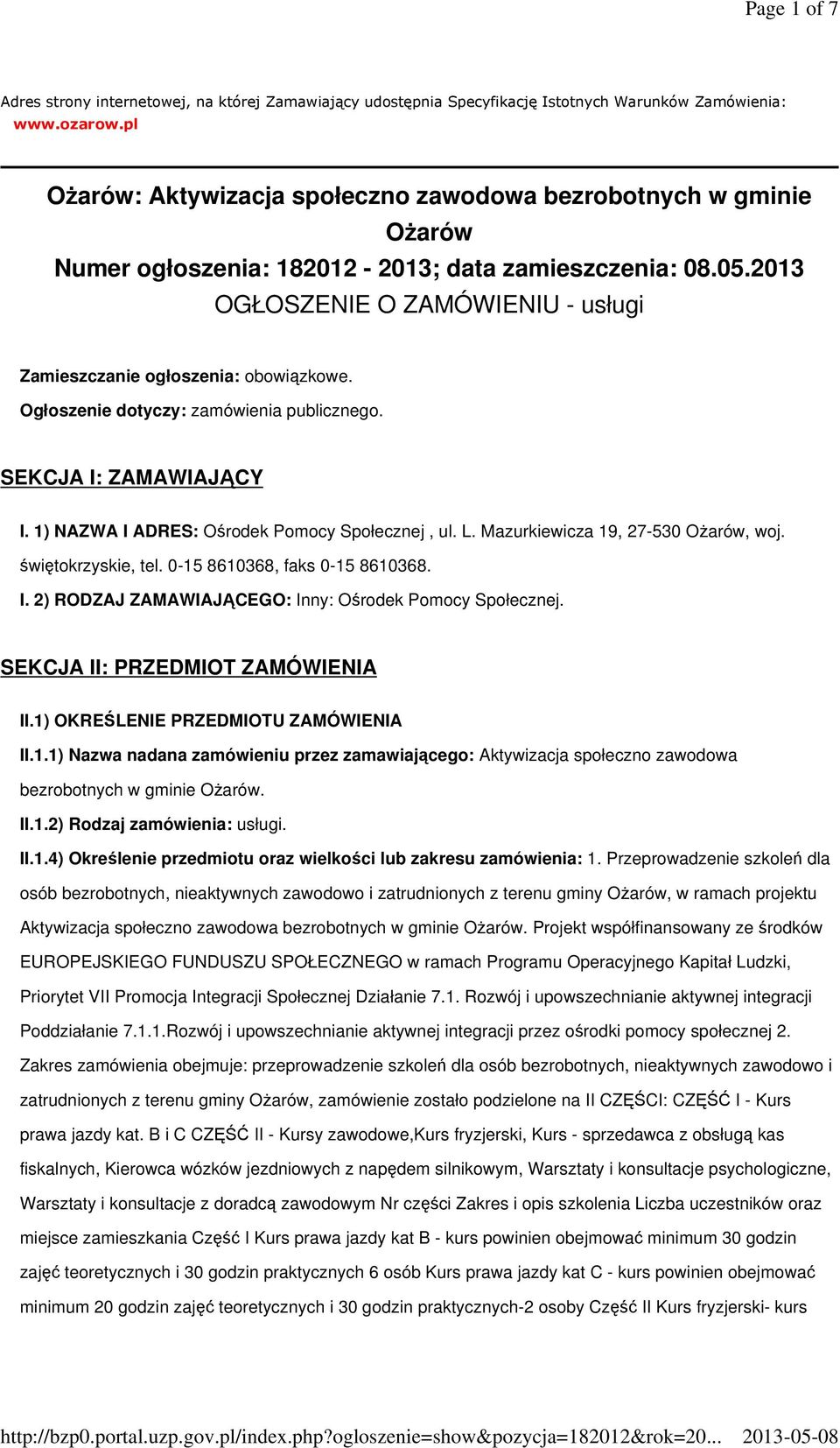 Page 1 of 7

Adres strony internetowej, na której Zamawiający udostępnia Specyfikację Istotnych Warunków Zamówienia: www.ozarow.pl

Ożarów: Aktywizacja społeczno zawodowa bezrobotnych w gminie Ożarów
Numer ogłoszenia: 182012 - 2013; data zamieszczenia: 08.05.2013
OGŁOSZENIE O ZAMÓWIENIU - usługi

Zamieszczanie ogłoszenia: obowiązkowe.

Ogłoszenie dotyczy: zamówienia publicznego.

SEKCJA I: ZAMAWIAJĄCY

I. 1) NAZWA I ADRES: Ośrodek Pomocy Społecznej , ul. L. Mazurkiewicza 19, 27-530 Ożarów, woj. świętokrzyskie, tel. 0-15 8610368, faks 0-15 8610368.

I. 2) RODZAJ ZAMAWIAJĄCEGO: Inny: Ośrodek Pomocy Społecznej.

SEKCJA II: PRZEDMIOT ZAMÓWIENIA

II.1) OKREŚLENIE PRZEDMIOTU ZAMÓWIENIA

II.1.1) Nazwa nadana zamówieniu przez zamawiającego: Aktywizacja społeczno zawodowa bezrobotnych w gminie Ożarów.

II.1.2) Rodzaj zamówienia: usługi.

II.1.4) Określenie przedmiotu oraz wielkości lub zakresu zamówienia: 1. Przeprowadzenie szkoleń dla osób bezrobotnych, nieaktywnych zawodowo i zatrudnionych z terenu gminy Ożarów, w ramach projektu Aktywizacja społeczno zawodowa bezrobotnych w gminie Ożarów. Projekt współfinansowany ze środków EUROPEJSKIEGO FUNDUSZU SPOŁECZNEGO w ramach Programu Operacyjnego Kapitał Ludzki, Priorytet VII Promocja Integracji Społecznej Działanie 7.1. Rozwój i upowszechnianie aktywnej integracji Poddziałanie 7.1.1.Rozwój i upowszechnianie aktywnej integracji przez ośrodki pomocy społecznej 2. Zakres zamówienia obejmuje: przeprowadzenie szkoleń dla osób bezrobotnych, nieaktywnych zawodowo i zatrudnionych z terenu gminy Ożarów, zamówienie zostało podzielone na II CZĘŚCI: CZĘŚĆ I - Kurs prawa jazdy kat. B i C CZĘŚĆ II - Kursy zawodowe,Kurs fryzjerski, Kurs - sprzedawca z obsługą kas fiskalnych, Kierowca wózków jezdniowych z napędem silnikowym, Warsztaty i konsultacje psychologiczne, Warsztaty i konsultacje z doradcą zawodowym Nr części Zakres i opis szkolenia Liczba uczestników oraz miejsce zamieszkania Część I Kurs prawa jazdy kat B - kurs powinien obejmować minimum 30 godzin zajęć teoretycznych i 30 godzin praktycznych 6 osób Kurs prawa jazdy kat C - kurs powinien obejmować minimum 20 godzin zajęć teoretycznych i 30 godzin praktycznych-2 osoby Część II Kurs fryzjerski- kurs

http://bzp0.portal.uzp.gov.pl/index.php?ogloszenie=show&pozycja=182012&rok=20... 2013-05-08